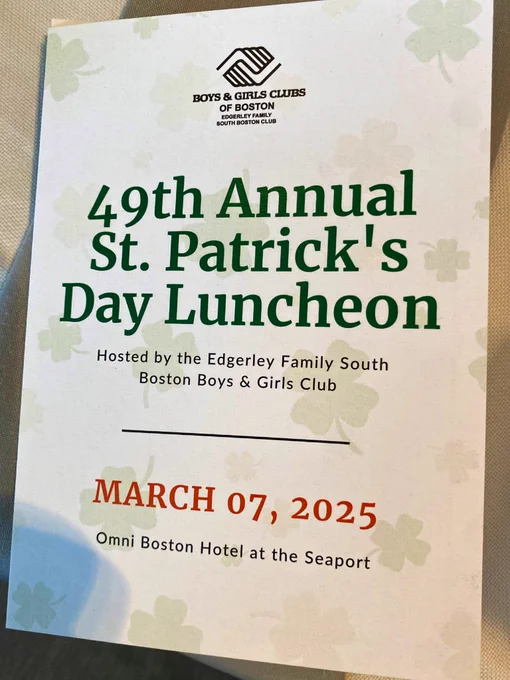 BOYS & GIRLS CLUBS
OF BOSTON
EDGERLEY FAMILY
SOUTH BOSTON CLUB

49th Annual
St. Patrick's
Day Luncheon

Hosted by the Edgerley Family South Boston Boys & Girls Club

MARCH 07, 2025
Omni Boston Hotel at the Seaport